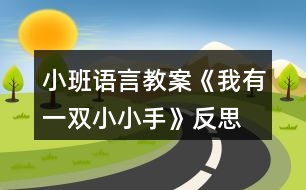 小班语言教案《我有一双小小手》反思